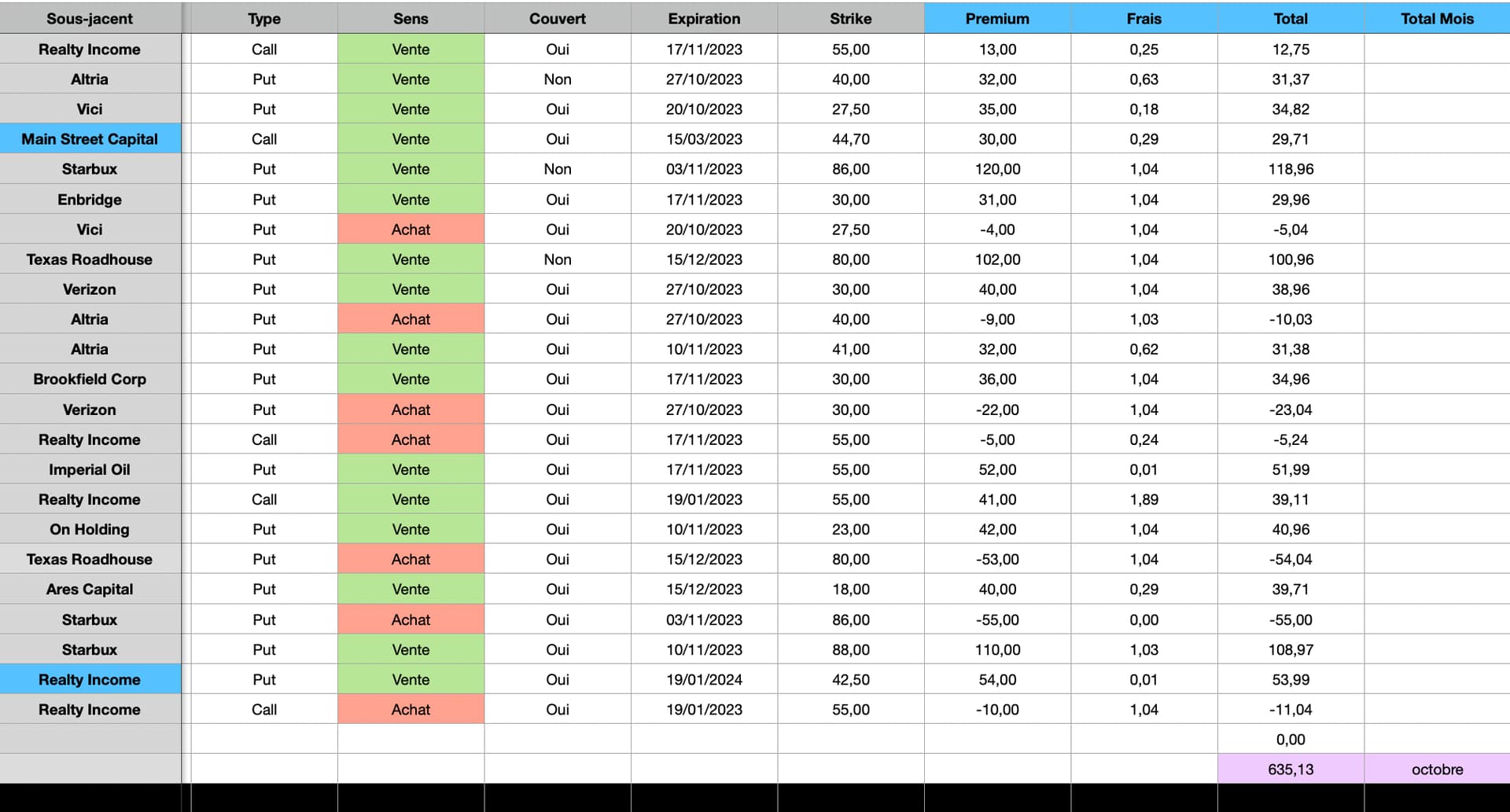 | Sous-jacent | Type | Sens | Couvert | Expiration | Strike | Premium | Frais | Total | Total Mois |
|---|---|---|---|---|---|---|---|---|---|
| Realty Income | Call | Vente | Oui | 17/11/2023 | 55,00 | 13,00 | 0,25 | 12,75 | |
| Altria | Put | Vente | Non | 27/10/2023 | 40,00 | 32,00 | 0,63 | 31,37 | |
| Vici | Put | Vente | Oui | 20/10/2023 | 27,50 | 35,00 | 0,18 | 34,82 | |
| Main Street Capital | Call | Vente | Oui | 15/03/2023 | 44,70 | 30,00 | 0,29 | 29,71 | |
| Starbux | Put | Vente | Non | 03/11/2023 | 86,00 | 120,00 | 1,04 | 118,96 | |
| Enbridge | Put | Vente | Oui | 17/11/2023 | 30,00 | 31,00 | 1,04 | 29,96 | |
| Vici | Put | Achat | Oui | 20/10/2023 | 27,50 | -4,00 | 1,04 | -5,04 | |
| Texas Roadhouse | Put | Vente | Non | 15/12/2023 | 80,00 | 102,00 | 1,04 | 100,96 | |
| Verizon | Put | Vente | Oui | 27/10/2023 | 30,00 | 40,00 | 1,04 | 38,96 | |
| Altria | Put | Achat | Oui | 27/10/2023 | 40,00 | -9,00 | 1,03 | -10,03 | |
| Altria | Put | Vente | Oui | 10/11/2023 | 41,00 | 32,00 | 0,62 | 31,38 | |
| Brookfield Corp | Put | Vente | Oui | 17/11/2023 | 30,00 | 36,00 | 1,04 | 34,96 | |
| Verizon | Put | Achat | Oui | 27/10/2023 | 30,00 | -22,00 | 1,04 | -23,04 | |
| Realty Income | Call | Achat | Oui | 17/11/2023 | 55,00 | -5,00 | 0,24 | -5,24 | |
| Imperial Oil | Put | Vente | Oui | 17/11/2023 | 55,00 | 52,00 | 0,01 | 51,99 | |
| Realty Income | Call | Vente | Oui | 19/01/2023 | 55,00 | 41,00 | 1,89 | 39,11 | |
| On Holding | Put | Vente | Oui | 10/11/2023 | 23,00 | 42,00 | 1,04 | 40,96 | |
| Texas Roadhouse | Put | Achat | Oui | 15/12/2023 | 80,00 | -53,00 | 1,04 | -54,04 | |
| Ares Capital | Put | Vente | Oui | 15/12/2023 | 18,00 | 40,00 | 0,29 | 39,71 | |
| Starbux | Put | Achat | Oui | 03/11/2023 | 86,00 | -55,00 | 0,00 | -55,00 | |
| Starbux | Put | Vente | Oui | 10/11/2023 | 88,00 | 110,00 | 1,03 | 108,97 | |
| Realty Income | Put | Vente | Oui | 19/01/2024 | 42,50 | 54,00 | 0,01 | 53,99 | |
| Realty Income | Call | Achat | Oui | 19/01/2023 | 55,00 | -10,00 | 1,04 | -11,04 | |
| | | | | | | | | 0,00 | |
| | | | | | | | | 635,13 | octobre |